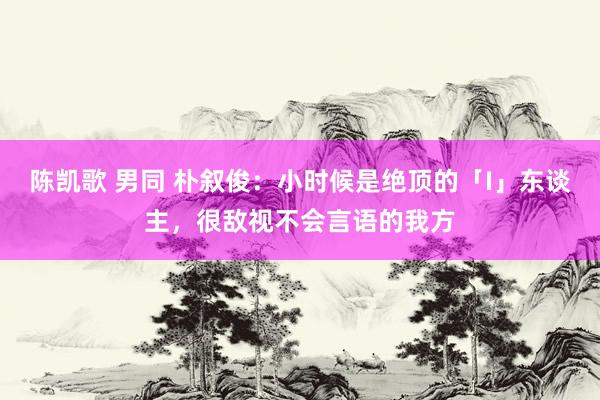 陈凯歌 男同 朴叙俊：小时候是绝顶的「I」东谈主，很敌视不会言语的我方